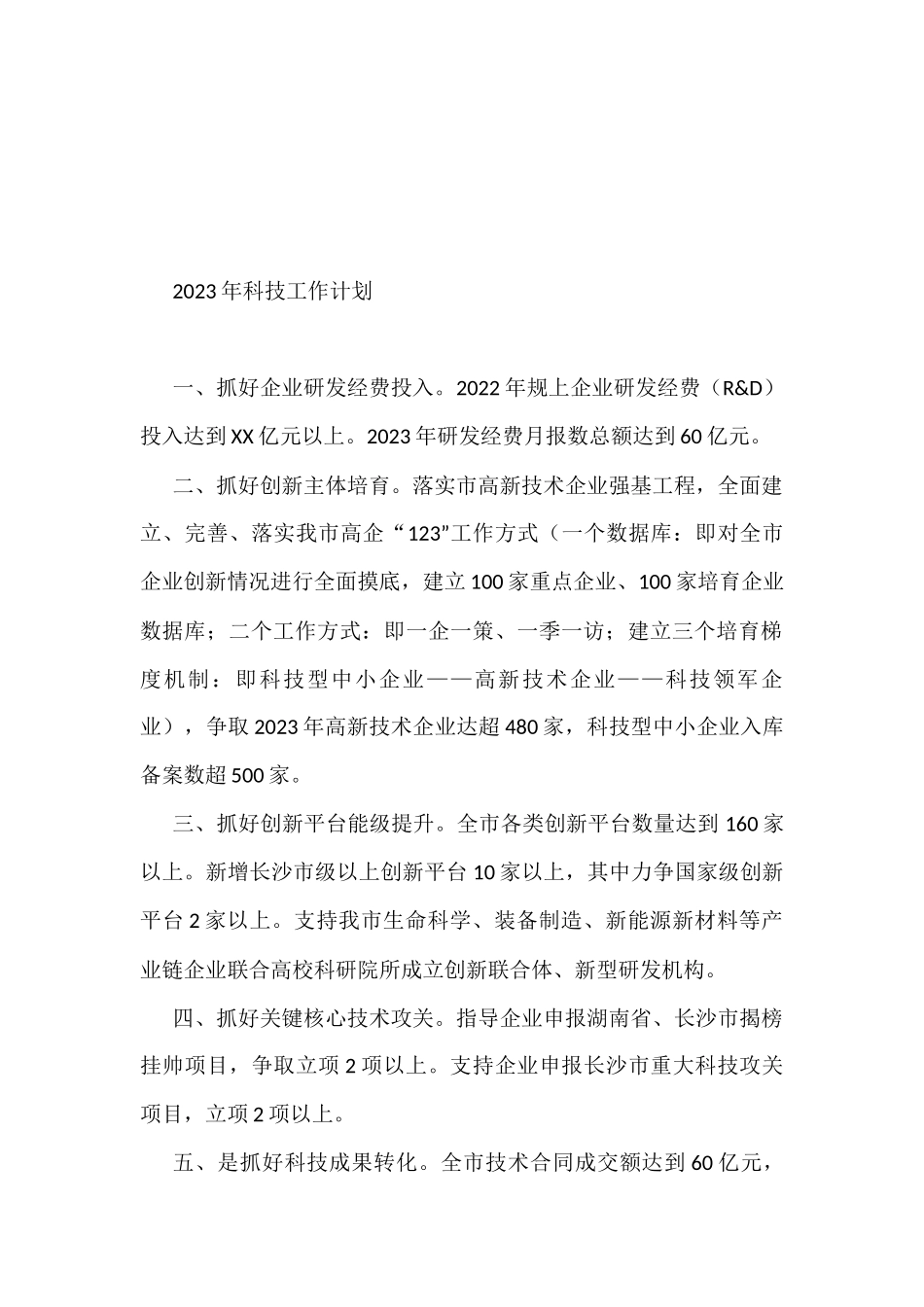 2023年科技工作计划

一、抓好企业研发经费投入。2022年规上企业研发经费（R&D）投入达到XX亿元以上。2023年研发经费月报数总额达到60亿元。

二、抓好创新主体培育。落实市高新技术企业强基工程，全面建立、完善、落实我市高企“123”工作方式（一个数据库：即对全市企业创新情况进行全面摸底，建立100家重点企业、100家培育企业数据库；二个工作方式：即一企一策、一季一访；建立三个培育梯度机制：即科技型中小企业——高新技术企业——科技领军企业），争取2023年高新技术企业达超480家，科技型中小企业入库备案数超500家。

三、抓好创新平台能级提升。全市各类创新平台数量达到160家以上。新增长沙市级以上创新平台10家以上，其中力争国家级创新平台2家以上。支持我市生命科学、装备制造、新能源新材料等产业链企业联合高校科研院所成立创新联合体、新型研发机构。

四、抓好关键核心技术攻关。指导企业申报湖南省、长沙市揭榜挂帅项目，争取立项2项以上。支持企业申报长沙市重大科技攻关项目，立项2项以上。

五、是抓好科技成果转化。全市技术合同成交额达到60亿元，